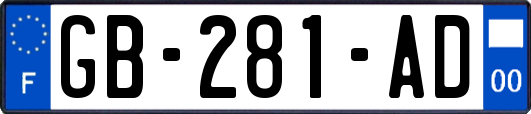 F
GB-281-AD
00